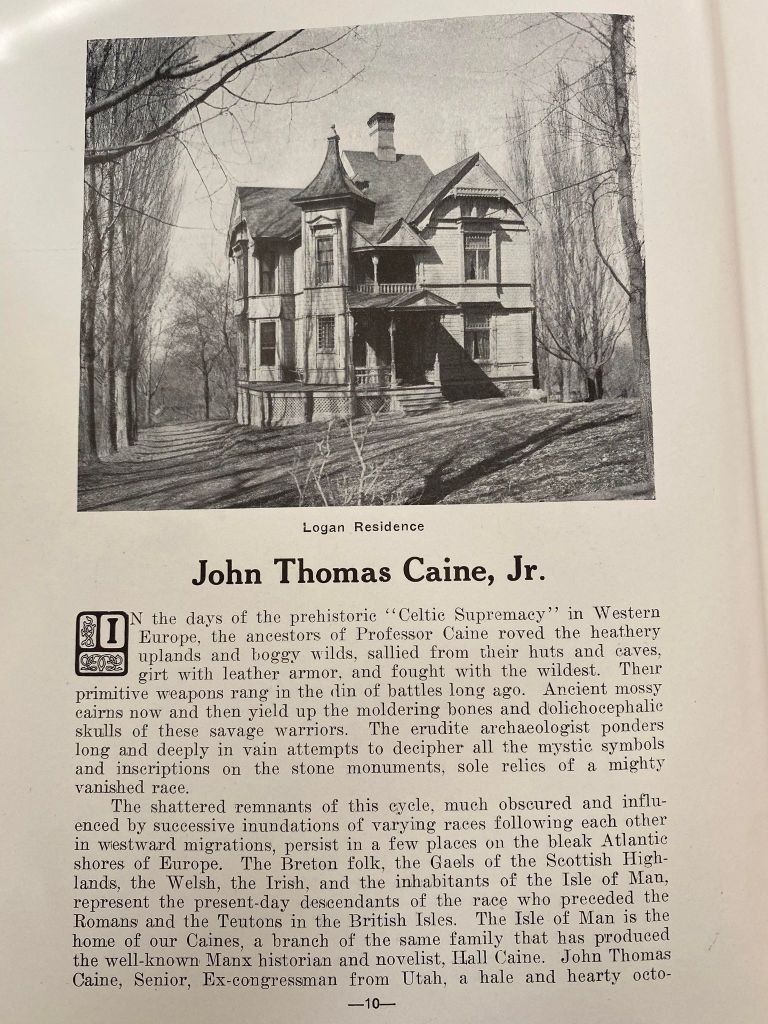 Logan Residence

John Thomas Caine, Jr.

IN the days of the prehistoric "Celtic Supremacy" in Western Europe, the ancestors of Professor Caine roved the heathery uplands and boggy wilds, sallied from their huts and caves, girt with leather armor, and fought with the wildest. Their primitive weapons rang in the din of battles long ago. Ancient mossy cairns now and then yield up the moldering bones and dolichocephalic skulls of these savage warriors. The erudite archaeologist ponders long and deeply in vain attempts to decipher all the mystic symbols and inscriptions on the stone monuments, sole relics of a mighty vanished race.

The shattered remnants of this cycle, much obscured and influenced by successive inundations of varying races following each other in westward migrations, persist in a few places on the bleak Atlantic shores of Europe. The Breton folk, the Gaels of the Scottish Highlands, the Welsh, the Irish, and the inhabitants of the Isle of Man, represent the present-day descendants of the race who preceded the Romans and the Teutons in the British Isles. The Isle of Man is the home of our Caines, a branch of the same family that has produced the well-known Manx historian and novelist, Hall Caine. John Thomas Caine, Senior, Ex-congressman from Utah, a hale and hearty octo-

—10—